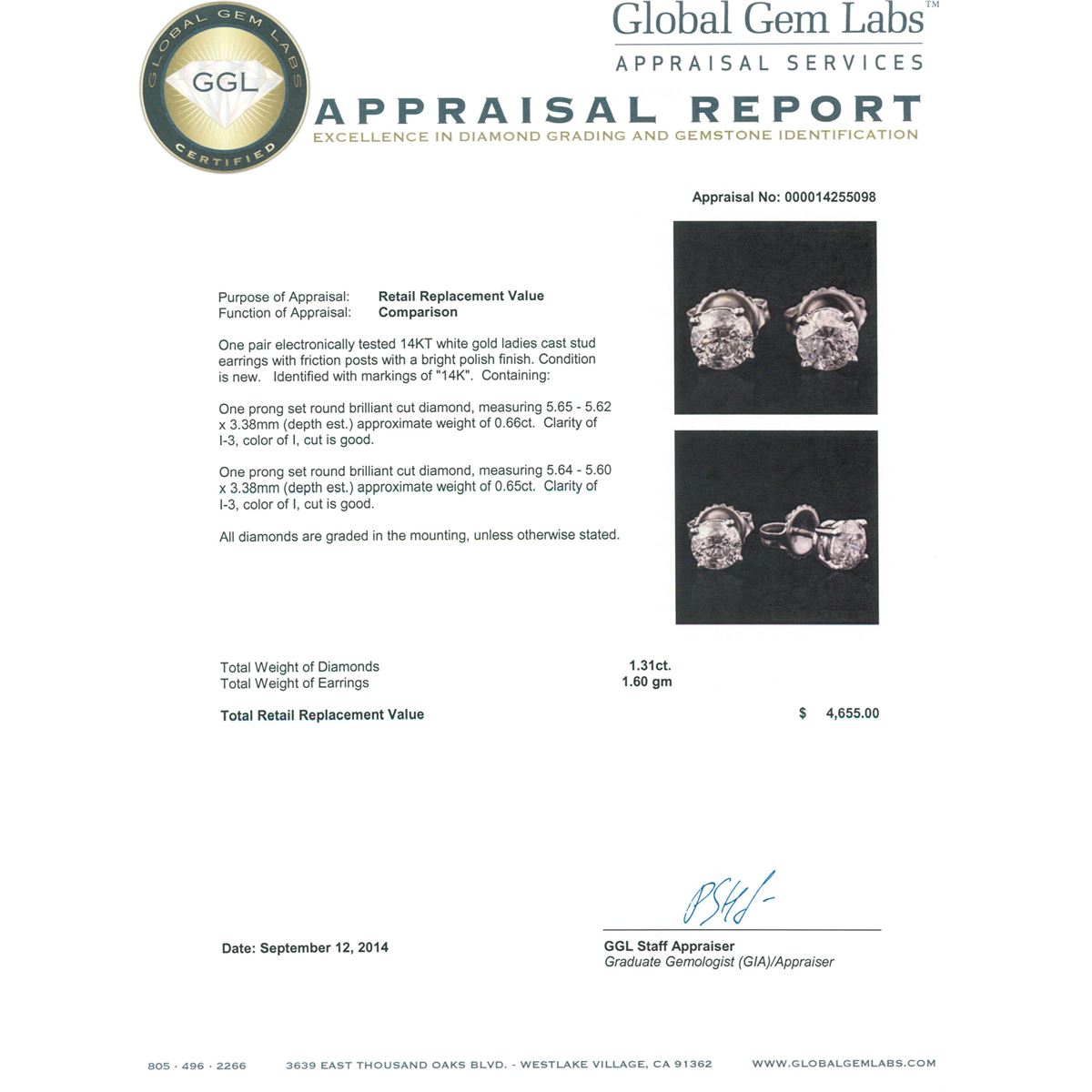 GLOBAL GEM LABS
GGL
CERTIFIED

Global Gem Labs™
APPRAISAL SERVICES

APPRAISAL REPORT
EXCELLENCE IN DIAMOND GRADING AND GEMSTONE IDENTIFICATION

Appraisal No: 000014255098

Purpose of Appraisal: Retail Replacement Value
Function of Appraisal: Comparison

One pair electronically tested 14KT white gold ladies cast stud earrings with friction posts with a bright polish finish. Condition is new. Identified with markings of "14K". Containing:

One prong set round brilliant cut diamond, measuring 5.65 - 5.62 x 3.38mm (depth est.) approximate weight of 0.66ct. Clarity of I-3, color of I, cut is good.

One prong set round brilliant cut diamond, measuring 5.64 - 5.60 x 3.38mm (depth est.) approximate weight of 0.65ct. Clarity of I-3, color of I, cut is good.

All diamonds are graded in the mounting, unless otherwise stated.

Total Weight of Diamonds 1.31ct.
Total Weight of Earrings 1.60 gm

Total Retail Replacement Value $ 4,655.00

Date: September 12, 2014

GGL Staff Appraiser
Graduate Gemologist (GIA)/Appraiser

805 · 496 · 2266 3639 EAST THOUSAND OAKS BLVD. - WESTLAKE VILLAGE, CA 91362 WWW.GLOBALGEMLABS.COM